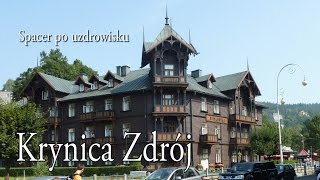 Spacer po uzdrowisku

Krynica Zdrój